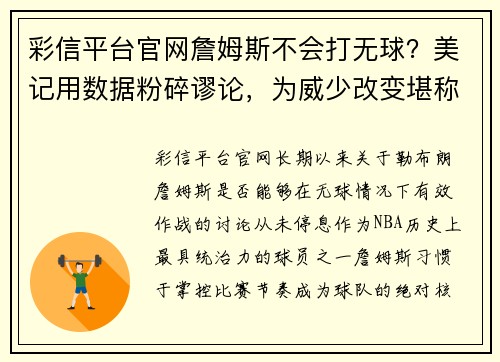 彩信平台官网詹姆斯不会打无球？美记用数据粉碎谬论，为威少改变堪称

彩信平台官网长期以来关于勒布朗詹姆斯是否能够在无球情况下有效作战的讨论从未停息作为NBA历史上最具统治力的球员之一詹姆斯习惯于掌控比赛节奏成为球队的绝对核